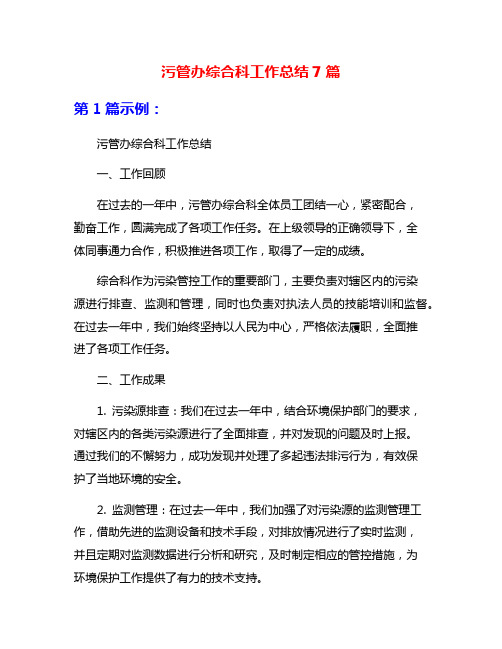 污管办综合科工作总结 7 篇

第 1 篇示例：

污管办综合科工作总结

一、工作回顾

在过去的一年中，污管办综合科全体员工团结一心，紧密配合，勤奋工作，圆满完成了各项工作任务。在上级领导的正确领导下，全体同事通力合作，积极推进各项工作，取得了一定的成绩。

综合科作为污染管控工作的重要部门，主要负责对辖区内的污染源进行排查、监测和管理，同时也负责对执法人员的技能培训和监督。在过去一年中，我们始终坚持以人民为中心，严格依法履职，全面推进了各项工作任务。

二、工作成果

1. 污染源排查：我们在过去一年中，结合环境保护部门的要求，对辖区内的各类污染源进行了全面排查，并对发现的问题及时上报。通过我们的不懈努力，成功发现并处理了多起违法排污行为，有效保护了当地环境的安全。

2. 监测管理：在过去一年中，我们加强了对污染源的监测管理工作，借助先进的监测设备和技术手段，对排放情况进行了实时监测，并且定期对监测数据进行分析和研究，及时制定相应的管控措施，为环境保护工作提供了有力的技术支持。